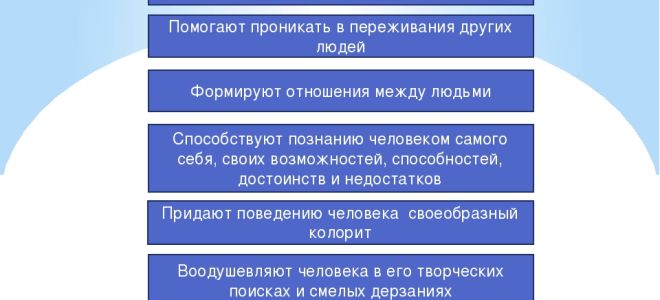 Помогают проникать в переживания других людей

Формируют отношения между людьми

Способствуют познанию человеком самого себя, своих возможностей, способностей, достоинств и недостатков

Придают поведению человека своеобразный колорит

Воодушевляют человека в его творческих поисках и смелых дерзаниях